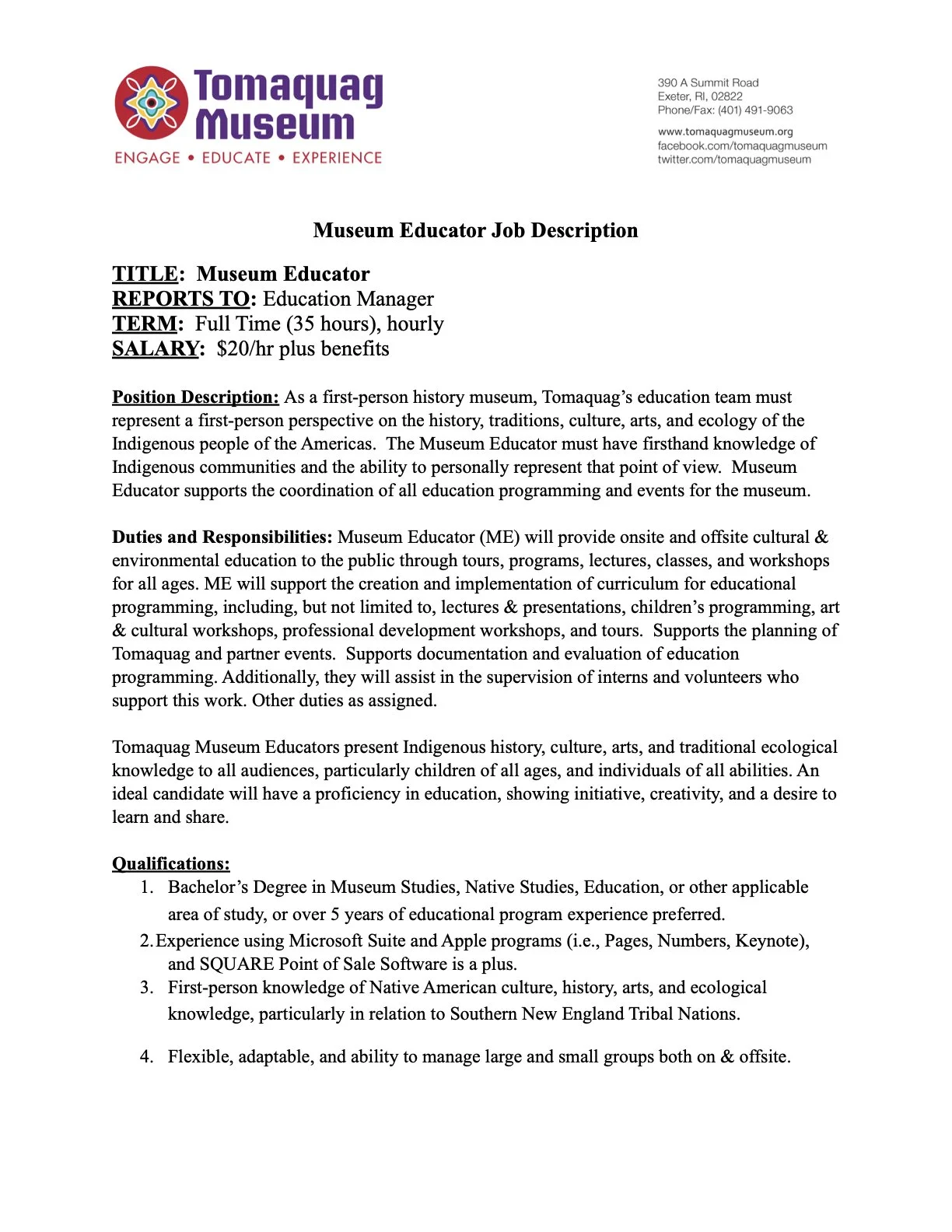 Tomaquag Museum
ENGAGE • EDUCATE • EXPERIENCE

390 A Summit Road
Exeter, RI, 02822
Phone/Fax: (401) 491-9063

www.tomaquagmuseum.org
facebook.com/tomaquagmuseum
twitter.com/tomaquagmuseum

Museum Educator Job Description

TITLE: Museum Educator
REPORTS TO: Education Manager
TERM: Full Time (35 hours), hourly
SALARY: $20/hr plus benefits

Position Description: As a first-person history museum, Tomaquag's education team must represent a first-person perspective on the history, traditions, culture, arts, and ecology of the Indigenous people of the Americas. The Museum Educator must have firsthand knowledge of Indigenous communities and the ability to personally represent that point of view. Museum Educator supports the coordination of all education programming and events for the museum.

Duties and Responsibilities: Museum Educator (ME) will provide onsite and offsite cultural & environmental education to the public through tours, programs, lectures, classes, and workshops for all ages. ME will support the creation and implementation of curriculum for educational programming, including, but not limited to, lectures & presentations, children's programming, art & cultural workshops, professional development workshops, and tours. Supports the planning of Tomaquag and partner events. Supports documentation and evaluation of education programming. Additionally, they will assist in the supervision of interns and volunteers who support this work. Other duties as assigned.

Tomaquag Museum Educators present Indigenous history, culture, arts, and traditional ecological knowledge to all audiences, particularly children of all ages, and individuals of all abilities. An ideal candidate will have a proficiency in education, showing initiative, creativity, and a desire to learn and share.

Qualifications:
1. Bachelor's Degree in Museum Studies, Native Studies, Education, or other applicable area of study, or over 5 years of educational program experience preferred.
2. Experience using Microsoft Suite and Apple programs (i.e., Pages, Numbers, Keynote), and SQUARE Point of Sale Software is a plus.
3. First-person knowledge of Native American culture, history, arts, and ecological knowledge, particularly in relation to Southern New England Tribal Nations.

4. Flexible, adaptable, and ability to manage large and small groups both on & offsite.